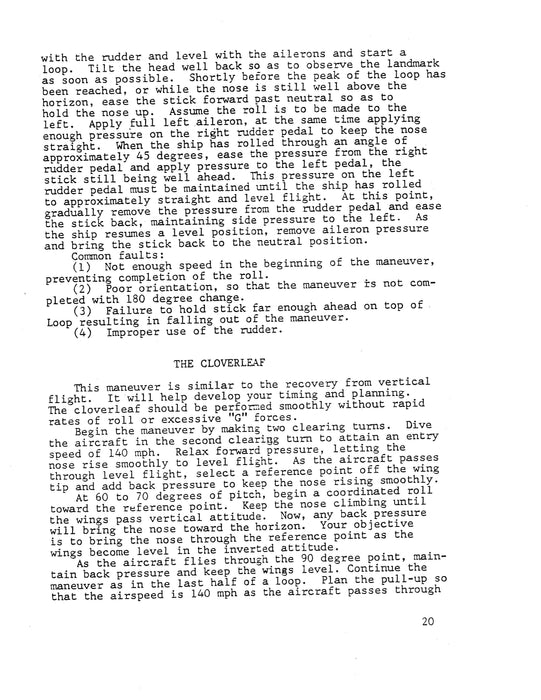 with the rudder and level with the ailerons and start a loop. Tilt the head well back so as to observe the landmark as soon as possible. Shortly before the peak of the loop has been reached, or while the nose is still well above the horizon, ease the stick forward past neutral so as to hold the nose up. Assume the roll is to be made to the left. Apply full left aileron, at the same time applying enough pressure on the right rudder pedal to keep the nose straight. When the ship has rolled through an angle of approximately 45 degrees, ease the pressure from the right rudder pedal and apply pressure to the left pedal, the stick still being well ahead. This pressure on the left rudder pedal must be maintained until the ship has rolled to approximately straight and level flight. At this point, gradually remove the pressure from the rudder pedal and ease the stick back, maintaining side pressure to the left. As the ship resumes a level position, remove aileron pressure and bring the stick back to the neutral position.

Common faults:

(1) Not enough speed in the beginning of the maneuver, preventing completion of the roll.

(2) Poor orientation, so that the maneuver is not completed with 180 degree change.

(3) Failure to hold stick far enough ahead on top of Loop resulting in falling out of the maneuver.

(4) Improper use of the rudder.

THE CLOVERLEAF

This maneuver is similar to the recovery from vertical flight. It will help develop your timing and planning. The cloverleaf should be performed smoothly without rapid rates of roll or excessive "G" forces.

Begin the maneuver by making two clearing turns. Dive the aircraft in the second clearing turn to attain an entry speed of 140 mph. Relax forward pressure, letting the nose rise smoothly to level flight. As the aircraft passes through level flight, select a reference point off the wing tip and add back pressure to keep the nose rising smoothly.

At 60 to 70 degrees of pitch, begin a coordinated roll toward the reference point. Keep the nose climbing until the wings pass vertical attitude. Now, any back pressure will bring the nose toward the horizon. Your objective is to bring the nose through the reference point as the wings become level in the inverted attitude.

As the aircraft flies through the 90 degree point, maintain back pressure and keep the wings level. Continue the maneuver as in the last half of a loop. Plan the pull-up so that the airspeed is 140 mph as the aircraft passes through

20